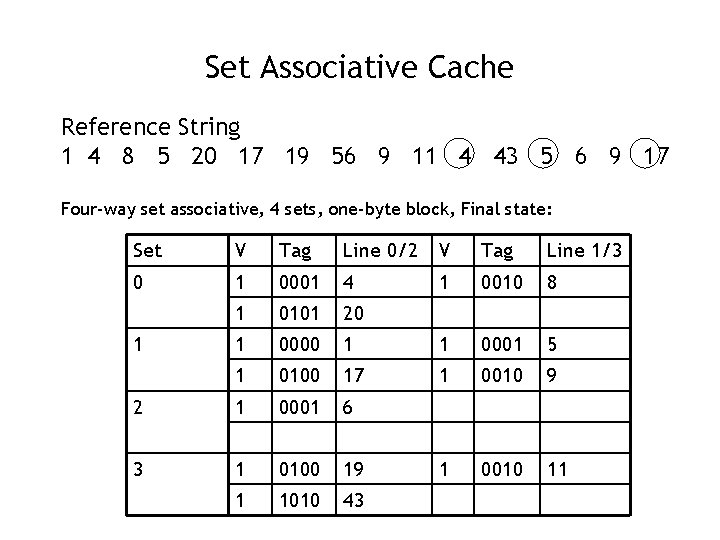 Set Associative Cache

Reference String
1 4 8 5 20 17 19 56 9 11 4 43 5 6 9 17

Four-way set associative, 4 sets, one-byte block, Final state:

| Set | V | Tag | Line 0/2 | V | Tag | Line 1/3 |
|---|---|---|---|---|---|---|
| 0 | 1 | 0001 | 4 | 1 | 0010 | 8 |
| | 1 | 0101 | 20 | | | |
| 1 | 1 | 0000 | 1 | 1 | 0001 | 5 |
| | 1 | 0100 | 17 | 1 | 0010 | 9 |
| 2 | 1 | 0001 | 6 | | | |
| | | | | | | |
| 3 | 1 | 0100 | 19 | 1 | 0010 | 11 |
| | 1 | 1010 | 43 | | | |